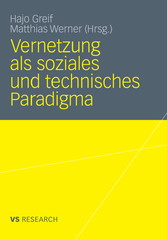 Hajo Greif
Matthias Werner (Hrsg.)

Vernetzung als soziales und technisches Paradigma

VS RESEARCH